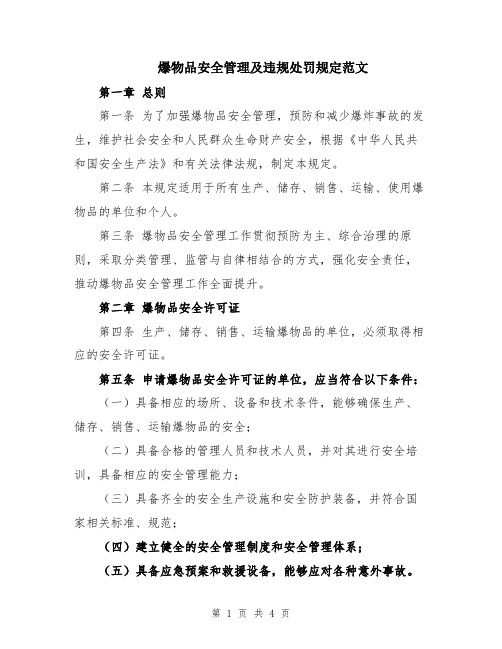 爆物品安全管理及违规处罚规定范文

第一章 总则

第一条 为了加强爆物品安全管理，预防和减少爆炸事故的发生，维护社会安全和人民群众生命财产安全，根据《中华人民共和国安全生产法》和有关法律法规，制定本规定。

第二条 本规定适用于所有生产、储存、销售、运输、使用爆物品的单位和个人。

第三条 爆物品安全管理工作贯彻预防为主、综合治理的原则，采取分类管理、监管与自律相结合的方式，强化安全责任，推动爆物品安全管理工作全面提升。

第二章 爆物品安全许可证

第四条 生产、储存、销售、运输爆物品的单位，必须取得相应的安全许可证。

第五条 申请爆物品安全许可证的单位，应当符合以下条件：

（一）具备相应的场所、设备和技术条件，能够确保生产、储存、销售、运输爆物品的安全；

（二）具备合格的管理人员和技术人员，并对其进行安全培训，具备相应的安全管理能力；

（三）具备齐全的安全生产设施和安全防护装备，并符合国家相关标准、规范；

（四）建立健全的安全管理制度和安全管理体系；

（五）具备应急预案和救援设备，能够应对各种意外事故。

第 1 页 共 4 页